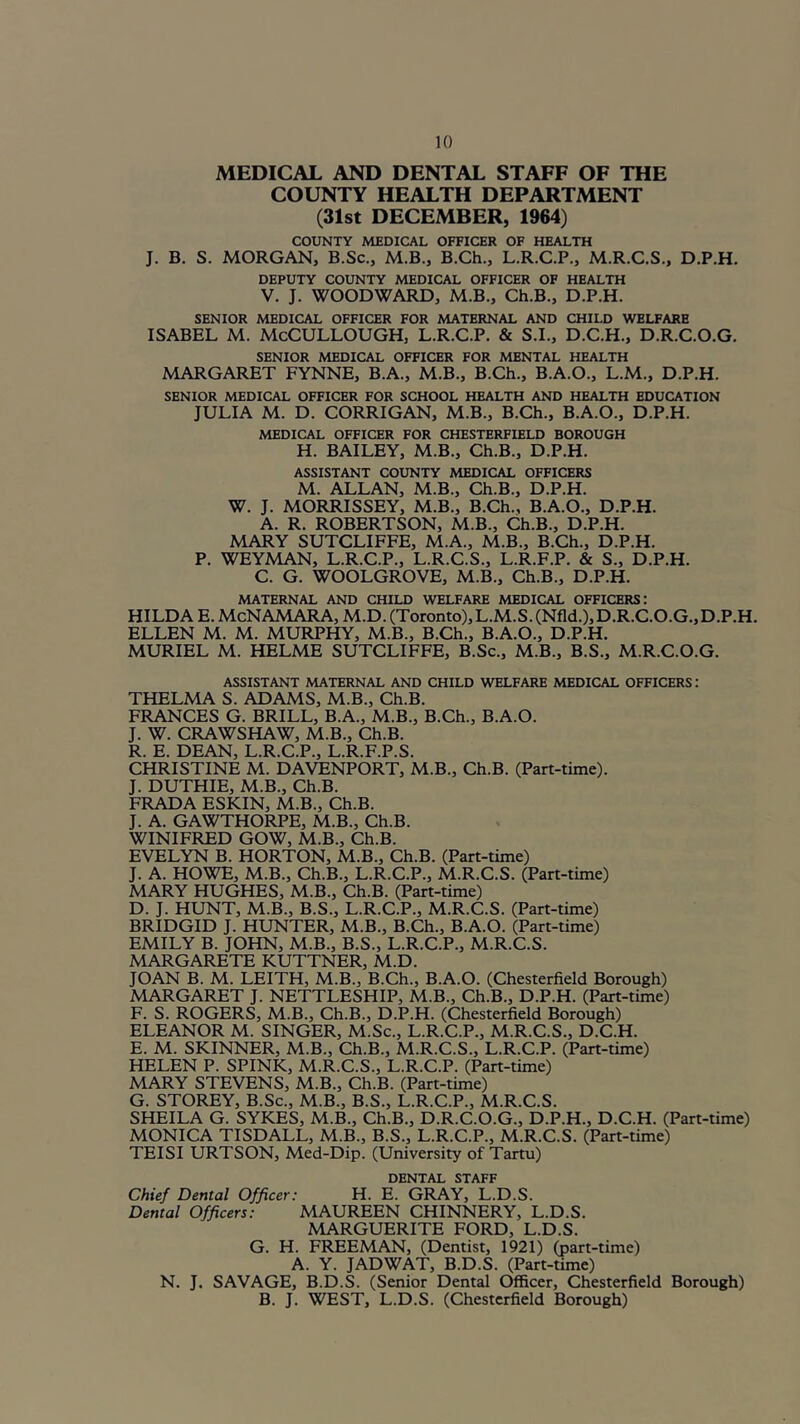 10

MEDICAL AND DENTAL STAFF OF THE COUNTY HEALTH DEPARTMENT
(31st DECEMBER, 1964)

COUNTY MEDICAL OFFICER OF HEALTH
J. B. S. MORGAN, B.Sc., M.B., B.Ch., L.R.C.P., M.R.C.S., D.P.H.

DEPUTY COUNTY MEDICAL OFFICER OF HEALTH
V. J. WOODWARD, M.B., Ch.B., D.P.H.

SENIOR MEDICAL OFFICER FOR MATERNAL AND CHILD WELFARE
ISABEL M. McCULLOUGH, L.R.C.P. & S.I., D.C.H., D.R.C.O.G.

SENIOR MEDICAL OFFICER FOR MENTAL HEALTH
MARGARET FYNNE, B.A., M.B., B.Ch., B.A.O., L.M., D.P.H.

SENIOR MEDICAL OFFICER FOR SCHOOL HEALTH AND HEALTH EDUCATION
JULIA M. D. CORRIGAN, M.B., B.Ch., B.A.O., D.P.H.

MEDICAL OFFICER FOR CHESTERFIELD BOROUGH
H. BAILEY, M.B., Ch.B., D.P.H.

ASSISTANT COUNTY MEDICAL OFFICERS
M. ALLAN, M.B., Ch.B., D.P.H.
W. J. MORRISSEY, M.B., B.Ch., B.A.O., D.P.H.
A. R. ROBERTSON, M.B., Ch.B., D.P.H.
MARY SUTCLIFFE, M.A., M.B., B.Ch., D.P.H.
P. WEYMAN, L.R.C.P., L.R.C.S., L.R.F.P. & S., D.P.H.
C. G. WOOLGROVE, M.B., Ch.B., D.P.H.

MATERNAL AND CHILD WELFARE MEDICAL OFFICERS:
HILDA E. McNAMARA, M.D. (Toronto), L.M.S. (Nfld.), D.R.C.O.G., D.P.H.
ELLEN M. M. MURPHY, M.B., B.Ch., B.A.O., D.P.H.
MURIEL M. HELME SUTCLIFFE, B.Sc., M.B., B.S., M.R.C.O.G.

ASSISTANT MATERNAL AND CHILD WELFARE MEDICAL OFFICERS:
THELMA S. ADAMS, M.B., Ch.B.
FRANCES G. BRILL, B.A., M.B., B.Ch., B.A.O.
J. W. CRAWSHAW, M.B., Ch.B.
R. E. DEAN, L.R.C.P., L.R.F.P.S.
CHRISTINE M. DAVENPORT, M.B., Ch.B. (Part-time).
J. DUTHIE, M.B., Ch.B.
FRADA ESKIN, M.B., Ch.B.
J. A. GAWTHORPE, M.B., Ch.B.
WINIFRED GOW, M.B., Ch.B.
EVELYN B. HORTON, M.B., Ch.B. (Part-time)
J. A. HOWE, M.B., Ch.B., L.R.C.P., M.R.C.S. (Part-time)
MARY HUGHES, M.B., Ch.B. (Part-time)
D. J. HUNT, M.B., B.S., L.R.C.P., M.R.C.S. (Part-time)
BRIDGID J. HUNTER, M.B., B.Ch., B.A.O. (Part-time)
EMILY B. JOHN, M.B., B.S., L.R.C.P., M.R.C.S.
MARGARETE KUTTNER, M.D.
JOAN B. M. LEITH, M.B., B.Ch., B.A.O. (Chesterfield Borough)
MARGARET J. NETTLESHIP, M.B., Ch.B., D.P.H. (Part-time)
F. S. ROGERS, M.B., Ch.B., D.P.H. (Chesterfield Borough)
ELEANOR M. SINGER, M.Sc., L.R.C.P., M.R.C.S., D.C.H.
E. M. SKINNER, M.B., Ch.B., M.R.C.S., L.R.C.P. (Part-time)
HELEN P. SPINK, M.R.C.S., L.R.C.P. (Part-time)
MARY STEVENS, M.B., Ch.B. (Part-time)
G. STOREY, B.Sc., M.B., B.S., L.R.C.P., M.R.C.S.
SHEILA G. SYKES, M.B., Ch.B., D.R.C.O.G., D.P.H., D.C.H. (Part-time)
MONICA TISDALL, M.B., B.S., L.R.C.P., M.R.C.S. (Part-time)
TEISI URTSON, Med-Dip. (University of Tartu)

DENTAL STAFF
Chief Dental Officer: H. E. GRAY, L.D.S.
Dental Officers: MAUREEN CHINNERY, L.D.S.
MARGUERITE FORD, L.D.S.
G. H. FREEMAN, (Dentist, 1921) (part-time)
A. Y. JADWAT, B.D.S. (Part-time)
N. J. SAVAGE, B.D.S. (Senior Dental Officer, Chesterfield Borough)
B. J. WEST, L.D.S. (Chesterfield Borough)